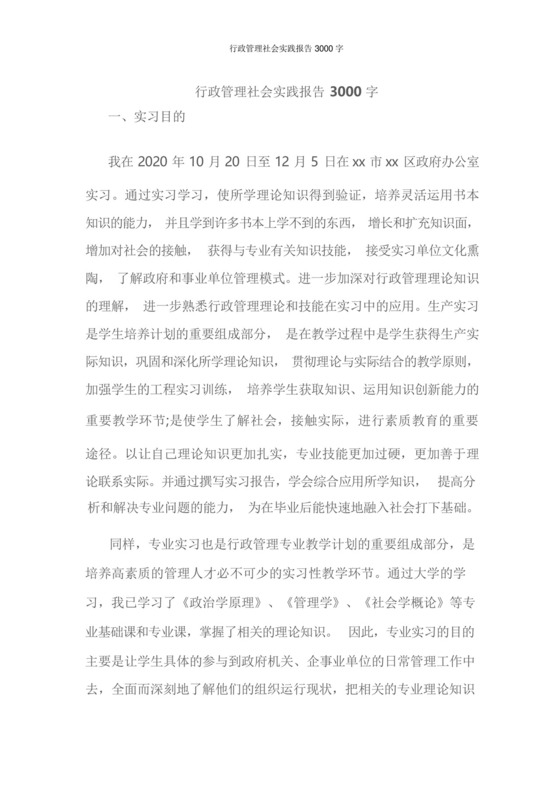 行政管理社会实践报告 3000 字

行政管理社会实践报告 3000 字

一、实习目的

我在 2020 年 10 月 20 日至 12 月 5 日在 xx 市 xx 区政府办公室实习。通过实习学习，使所学理论知识得到验证，培养灵活运用书本知识的能力， 并且学到许多书本上学不到的东西， 增长和扩充知识面，增加对社会的接触， 获得与专业有关知识技能， 接受实习单位文化熏陶， 了解政府和事业单位管理模式。进一步加深对行政管理理论知识的理解， 进一步熟悉行政管理理论和技能在实习中的应用。生产实习是学生培养计划的重要组成部分， 是在教学过程中是学生获得生产实际知识，巩固和深化所学理论知识， 贯彻理论与实际结合的教学原则，加强学生的工程实习训练， 培养学生获取知识、运用知识创新能力的重要教学环节;是使学生了解社会，接触实际，进行素质教育的重要途径。以让自己理论知识更加扎实，专业技能更加过硬，更加善于理论联系实际。并通过撰写实习报告，学会综合应用所学知识， 提高分析和解决专业问题的能力， 为在毕业后能快速地融入社会打下基础。

同样，专业实习也是行政管理专业教学计划的重要组成部分，是培养高素质的管理人才必不可少的实习性教学环节。通过大学的学习，我已学习了《政治学原理》、《管理学》、《社会学概论》等专业基础课和专业课，掌握了相关的理论知识。 因此，专业实习的目的主要是让学生具体的参与到政府机关、企事业单位的日常管理工作中去，全面而深刻地了解他们的组织运行现状，把相关的专业理论知识